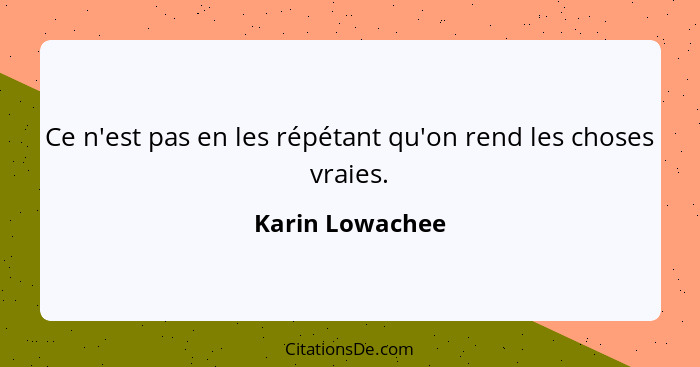 Ce n'est pas en les répétant qu'on rend les choses vraies.

Karin Lowachee

CitationsDe.com